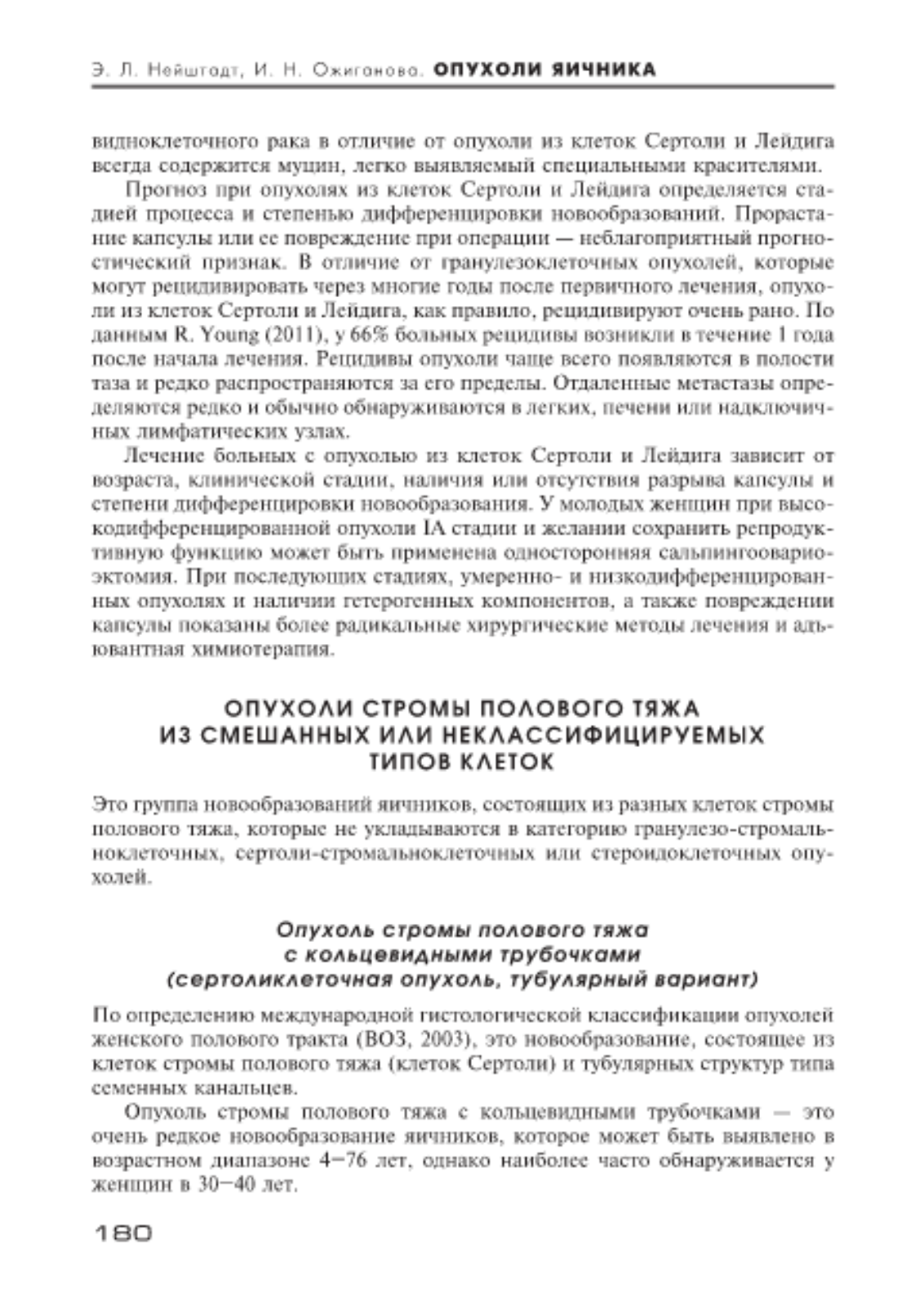 Э. Л. Нейштадт, И. Н. Ожиганова. ОПУХОЛИ ЯИЧНИКА

видноклеточного рака в отличие от опухоли из клеток Сертоли и Лейдига всегда содержится муцин, легко выявляемый специальными красителями.

Прогноз при опухолях из клеток Сертоли и Лейдига определяется стадией процесса и степенью дифференцировки новообразований. Прорастание капсулы или ее повреждение при операции — неблагоприятный прогностический признак. В отличие от гранулезоклеточных опухолей, которые могут рецидивировать через многие годы после первичного лечения, опухоли из клеток Сертоли и Лейдига, как правило, рецидивируют очень рано. По данным R. Young (2011), у 66% больных рецидивы возникли в течение 1 года после начала лечения. Рецидивы опухоли чаще всего появляются в полости таза и редко распространяются за его пределы. Отдаленные метастазы определяются редко и обычно обнаруживаются в легких, печени или надключичных лимфатических узлах.

Лечение больных с опухолью из клеток Сертоли и Лейдига зависит от возраста, клинической стадии, наличия или отсутствия разрыва капсулы и степени дифференцировки новообразования. У молодых женщин при высокодифференцированной опухоли IA стадии и желании сохранить репродуктивную функцию может быть применена односторонняя сальпингоовариоэктомия. При последующих стадиях, умеренно- и низкодифференцированных опухолях и наличии гетерогенных компонентов, а также повреждении капсулы показаны более радикальные хирургические методы лечения и адъювантная химиотерапия.

ОПУХОЛИ СТРОМЫ ПОЛОВОГО ТЯЖА ИЗ СМЕШАННЫХ ИЛИ НЕКЛАССИФИЦИРУЕМЫХ ТИПОВ КЛЕТОК

Это группа новообразований яичников, состоящих из разных клеток стромы полового тяжа, которые не укладываются в категорию гранулезо-стромальноклеточных, сертоли-стромальноклеточных или стероидоклеточных опухолей.

Опухоль стромы полового тяжа с кольцевидными трубочками (сертоликлеточная опухоль, тубулярный вариант)

По определению международной гистологической классификации опухолей женского полового тракта (ВОЗ, 2003), это новообразование, состоящее из клеток стромы полового тяжа (клеток Сертоли) и тубулярных структур типа семенных канальцев.

Опухоль стромы полового тяжа с кольцевидными трубочками — это очень редкое новообразование яичников, которое может быть выявлено в возрастном диапазоне 4–76 лет, однако наиболее часто обнаруживается у женщин в 30–40 лет.

180